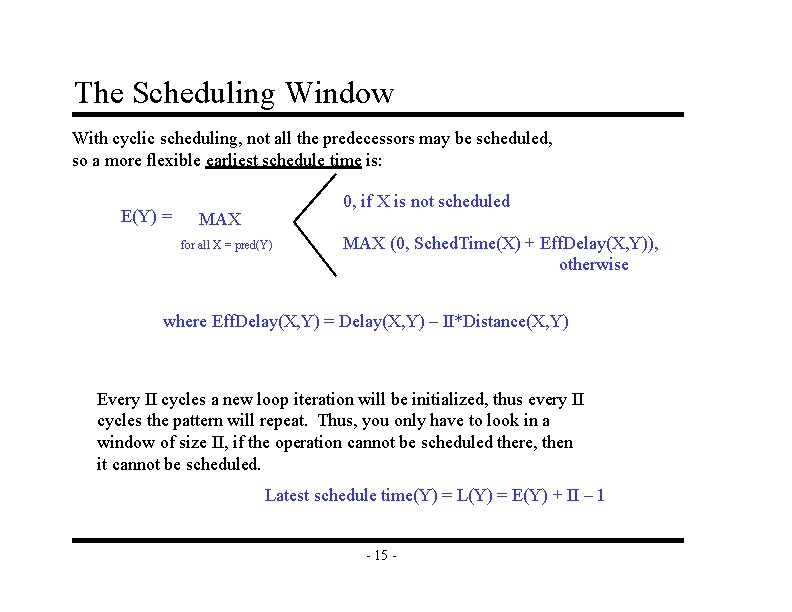 The Scheduling Window

With cyclic scheduling, not all the predecessors may be scheduled, so a more flexible earliest schedule time is:

E(Y) = MAX
for all X = pred(Y)

0, if X is not scheduled

MAX (0, SchedTime(X) + EffDelay(X,Y)), otherwise

where EffDelay(X,Y) = Delay(X,Y) – II*Distance(X,Y)

Every II cycles a new loop iteration will be initialized, thus every II cycles the pattern will repeat. Thus, you only have to look in a window of size II, if the operation cannot be scheduled there, then it cannot be scheduled.

Latest schedule time(Y) = L(Y) = E(Y) + II – 1

- 15 -